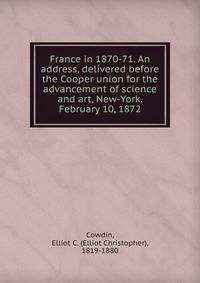 France in 1870-71. An address, delivered before the Cooper union for the advancement of science and art, New-York, February 10, 1872

Cowdin, Elliot C. (Elliot Christopher), 1819-1880